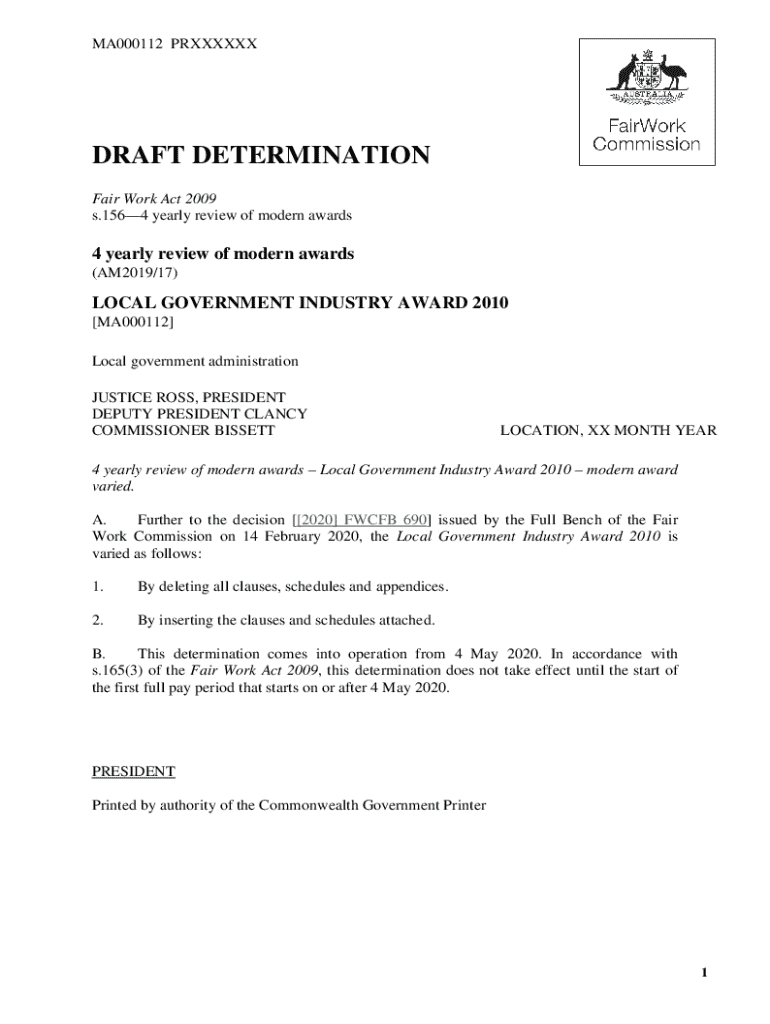 MA000112 PRXXXXXX

AUSTRALIA

FairWork Commission

DRAFT DETERMINATION

Fair Work Act 2009
s.156—4 yearly review of modern awards

4 yearly review of modern awards
(AM2019/17)

LOCAL GOVERNMENT INDUSTRY AWARD 2010
[MA000112]

Local government administration

JUSTICE ROSS, PRESIDENT
DEPUTY PRESIDENT CLANCY
COMMISSIONER BISSETT

LOCATION, XX MONTH YEAR

4 yearly review of modern awards – Local Government Industry Award 2010 – modern award varied.

A. Further to the decision [[2020] FWCFB 690] issued by the Full Bench of the Fair Work Commission on 14 February 2020, the Local Government Industry Award 2010 is varied as follows:

1. By deleting all clauses, schedules and appendices.

2. By inserting the clauses and schedules attached.

B. This determination comes into operation from 4 May 2020. In accordance with s.165(3) of the Fair Work Act 2009, this determination does not take effect until the start of the first full pay period that starts on or after 4 May 2020.

PRESIDENT

Printed by authority of the Commonwealth Government Printer

1